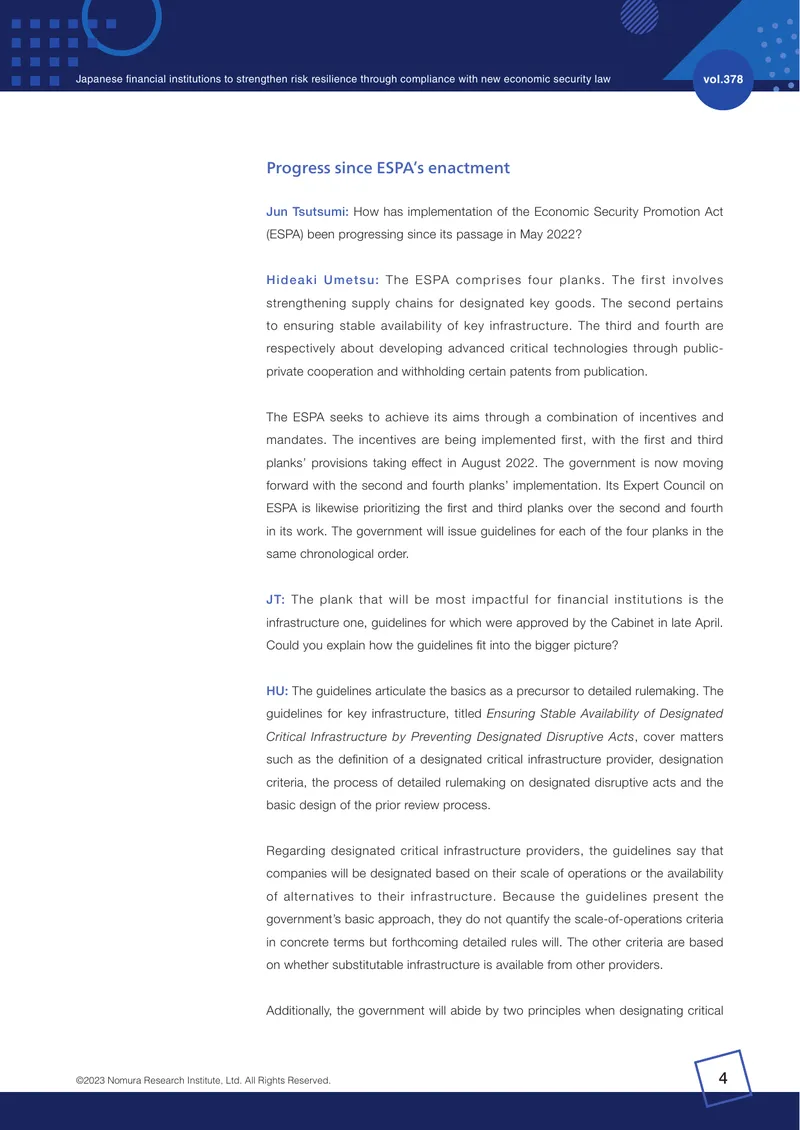 Japanese financial institutions to strengthen risk resilience through compliance with new economic security law

vol.378

Progress since ESPA's enactment

Jun Tsutsumi: How has implementation of the Economic Security Promotion Act (ESPA) been progressing since its passage in May 2022?

Hideaki Umetsu: The ESPA comprises four planks. The first involves strengthening supply chains for designated key goods. The second pertains to ensuring stable availability of key infrastructure. The third and fourth are respectively about developing advanced critical technologies through public-private cooperation and withholding certain patents from publication.

The ESPA seeks to achieve its aims through a combination of incentives and mandates. The incentives are being implemented first, with the first and third planks' provisions taking effect in August 2022. The government is now moving forward with the second and fourth planks' implementation. Its Expert Council on ESPA is likewise prioritizing the first and third planks over the second and fourth in its work. The government will issue guidelines for each of the four planks in the same chronological order.

JT: The plank that will be most impactful for financial institutions is the infrastructure one, guidelines for which were approved by the Cabinet in late April. Could you explain how the guidelines fit into the bigger picture?

HU: The guidelines articulate the basics as a precursor to detailed rulemaking. The guidelines for key infrastructure, titled Ensuring Stable Availability of Designated Critical Infrastructure by Preventing Designated Disruptive Acts, cover matters such as the definition of a designated critical infrastructure provider, designation criteria, the process of detailed rulemaking on designated disruptive acts and the basic design of the prior review process.

Regarding designated critical infrastructure providers, the guidelines say that companies will be designated based on their scale of operations or the availability of alternatives to their infrastructure. Because the guidelines present the government's basic approach, they do not quantify the scale-of-operations criteria in concrete terms but forthcoming detailed rules will. The other criteria are based on whether substitutable infrastructure is available from other providers.

Additionally, the government will abide by two principles when designating critical

©2023 Nomura Research Institute, Ltd. All Rights Reserved.

4